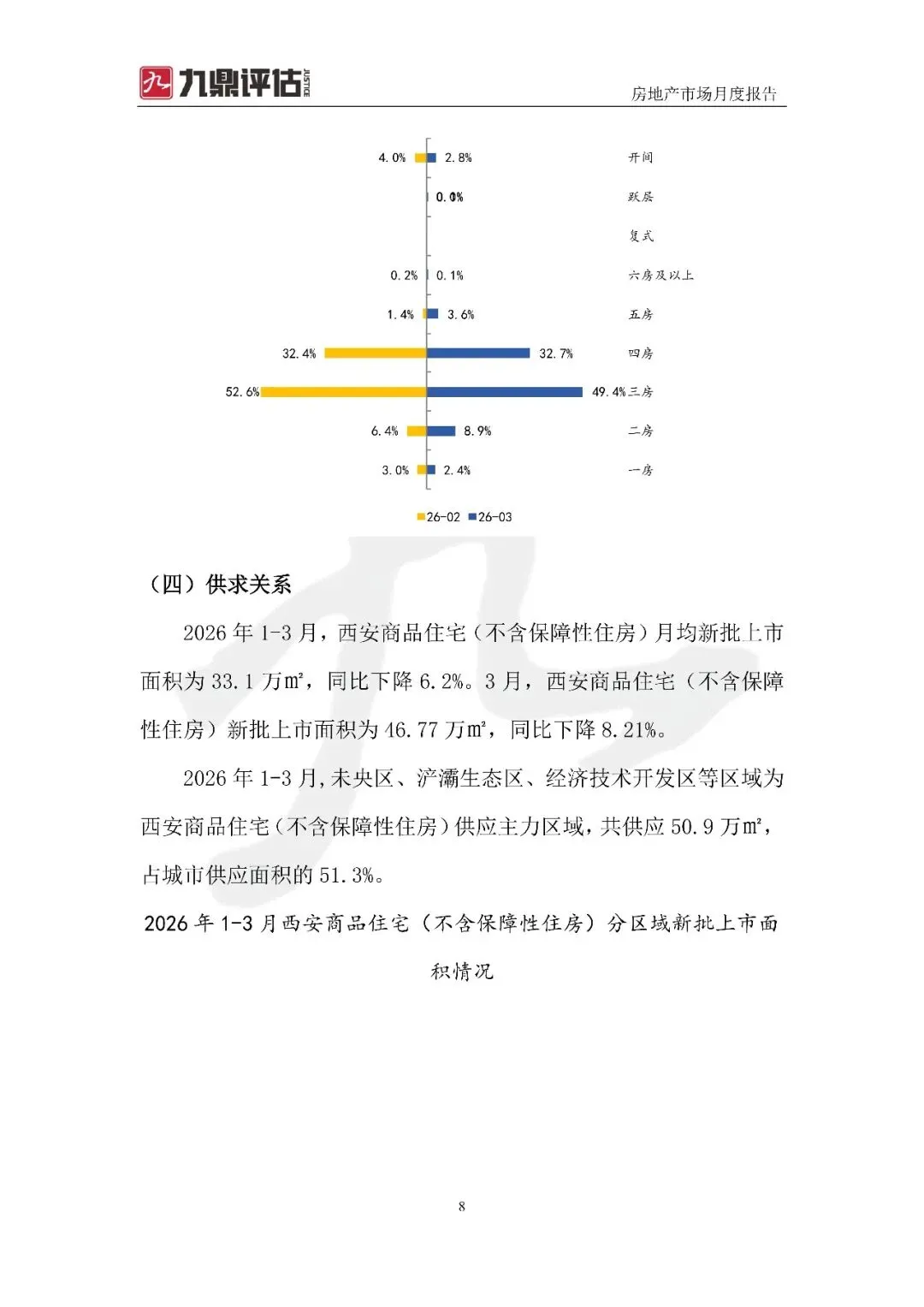 九鼎评估 JUSTICE

房地产市场月度报告

4.0% 2.8% 开间

0.0% 跃层

复式

0.2% 0.1% 六房及以上

1.4% 3.6% 五房

32.4% 32.7% 四房

52.6% 49.4% 三房

6.4% 8.9% 二房

3.0% 2.4% 一房

26-02 26-03

（四）供求关系

2026 年 1-3 月，西安商品住宅（不含保障性住房）月均新批上市面积为 33.1 万㎡，同比下降 6.2%。3 月，西安商品住宅（不含保障性住房）新批上市面积为 46.77 万㎡，同比下降 8.21%。

2026 年 1-3 月，未央区、浐灞生态区、经济技术开发区等区域为西安商品住宅（不含保障性住房）供应主力区域，共供应 50.9 万㎡，占城市供应面积的 51.3%。

2026 年 1-3 月西安商品住宅（不含保障性住房）分区域新批上市面积情况

8